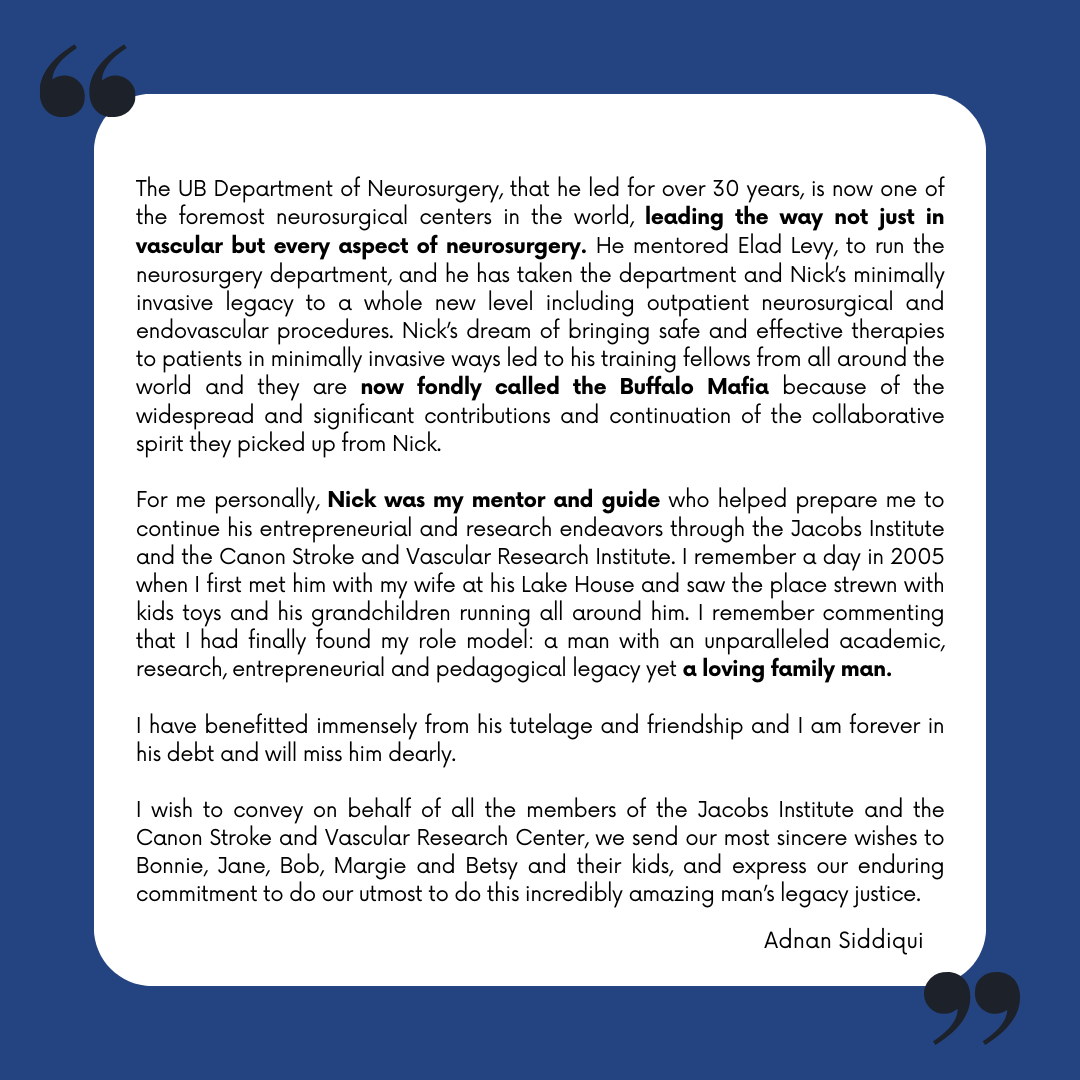 The UB Department of Neurosurgery, that he led for over 30 years, is now one of the foremost neurosurgical centers in the world, leading the way not just in vascular but every aspect of neurosurgery. He mentored Elad Levy, to run the neurosurgery department, and he has taken the department and Nick's minimally invasive legacy to a whole new level including outpatient neurosurgical and endovascular procedures. Nick's dream of bringing safe and effective therapies to patients in minimally invasive ways led to his training fellows from all around the world and they are now fondly called the Buffalo Mafia because of the widespread and significant contributions and continuation of the collaborative spirit they picked up from Nick.

For me personally, Nick was my mentor and guide who helped prepare me to continue his entrepreneurial and research endeavors through the Jacobs Institute and the Canon Stroke and Vascular Research Institute. I remember a day in 2005 when I first met him with my wife at his Lake House and saw the place strewn with kids toys and his grandchildren running all around him. I remember commenting that I had finally found my role model: a man with an unparalleled academic, research, entrepreneurial and pedagogical legacy yet a loving family man.

I have benefitted immensely from his tutelage and friendship and I am forever in his debt and will miss him dearly.

I wish to convey on behalf of all the members of the Jacobs Institute and the Canon Stroke and Vascular Research Center, we send our most sincere wishes to Bonnie, Jane, Bob, Margie and Betsy and their kids, and express our enduring commitment to do our utmost to do this incredibly amazing man's legacy justice.

Adnan Siddiqui